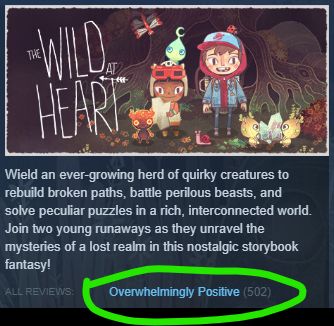 THE WILD AT HEART

Wield an ever-growing herd of quirky creatures to rebuild broken paths, battle perilous beasts, and solve peculiar puzzles in a rich, interconnected world. Join two young runaways as they unravel the mysteries of a lost realm in this nostalgic storybook fantasy!

ALL REVIEWS: Overwhelmingly Positive (502)